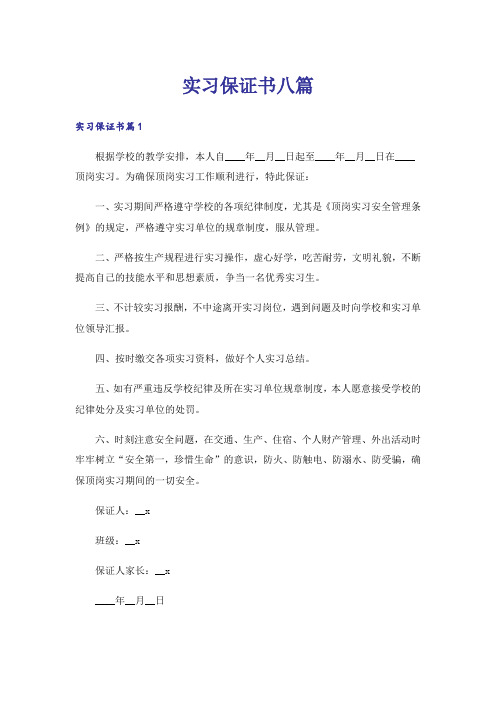 实习保证书八篇

实习保证书篇1

根据学校的教学安排，本人自____年__月__日起至____年__月__日在____顶岗实习。为确保顶岗实习工作顺利进行，特此保证：

一、实习期间严格遵守学校的各项纪律制度，尤其是《顶岗实习安全管理条例》的规定，严格遵守实习单位的规章制度，服从管理。

二、严格按生产规程进行实习操作，虚心好学，吃苦耐劳，文明礼貌，不断提高自己的技能水平和思想素质，争当一名优秀实习生。

三、不计较实习报酬，不中途离开实习岗位，遇到问题及时向学校和实习单位领导汇报。

四、按时缴交各项实习资料，做好个人实习总结。

五、如有严重违反学校纪律及所在实习单位规章制度，本人愿意接受学校的纪律处分及实习单位的处罚。

六、时刻注意安全问题，在交通、生产、住宿、个人财产管理、外出活动时牢牢树立“安全第一，珍惜生命”的意识，防火、防触电、防溺水、防受骗，确保顶岗实习期间的一切安全。

保证人：__x

班级：__x

保证人家长：__x

____年__月__日